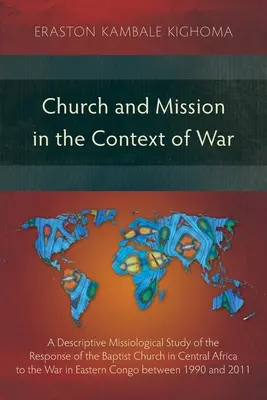 ERASTON KAMBALE KIGHOMA

Church and Mission in the Context of War

A Descriptive Missiological Study of the Response of the Baptist Church in Central Africa to the War in Eastern Congo between 1990 and 2011